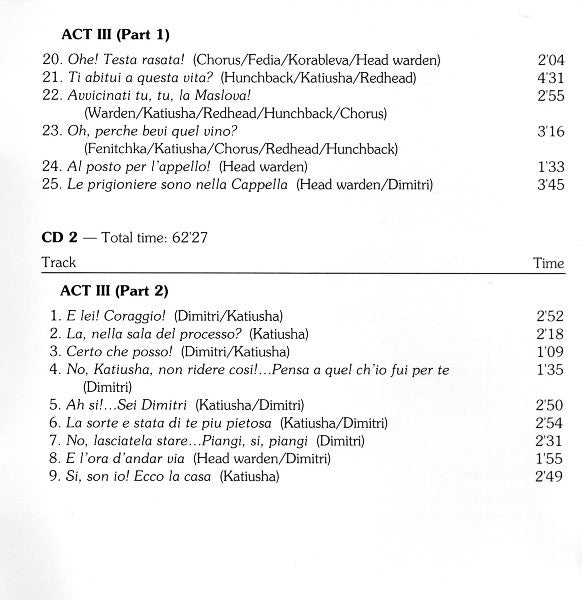 ACT III (Part 1)

20. Ohe! Testa rasata! (Chorus/Fedia/Korableva/Head warden) 2'04
21. Ti abitui a questa vita? (Hunchback/Katiusha/Redhead) 4'31
22. Avvicinati tu, tu, la Maslova! (Warden/Katiusha/Redhead/Hunchback/Chorus) 2'55
23. Oh, perche bevi quel vino? (Fenitchka/Katiusha/Chorus/Redhead/Hunchback) 3'16
24. Al posto per l'appello! (Head warden) 1'33
25. Le prigioniere sono nella Cappella (Head warden/Dimitri) 3'45

CD 2 — Total time: 62'27

Track Time

ACT III (Part 2)

1. E lei! Coraggio! (Dimitri/Katiusha) 2'52
2. La, nella sala del processo? (Katiusha) 2'18
3. Certo che posso! (Dimitri/Katiusha) 1'09
4. No, Katiusha, non ridere cosi!...Pensa a quel ch'io fui per te (Dimitri) 1'35
5. Ah si!...Sei Dimitri (Katiusha/Dimitri) 2'50
6. La sorte e stata di te piu pietosa (Katiusha/Dimitri) 2'54
7. No, lasciatela stare...Piangi, si, piangi (Dimitri) 2'31
8. E l'ora d'andar via (Head warden/Dimitri) 1'55
9. Si, son io! Ecco la casa (Katiusha) 2'49